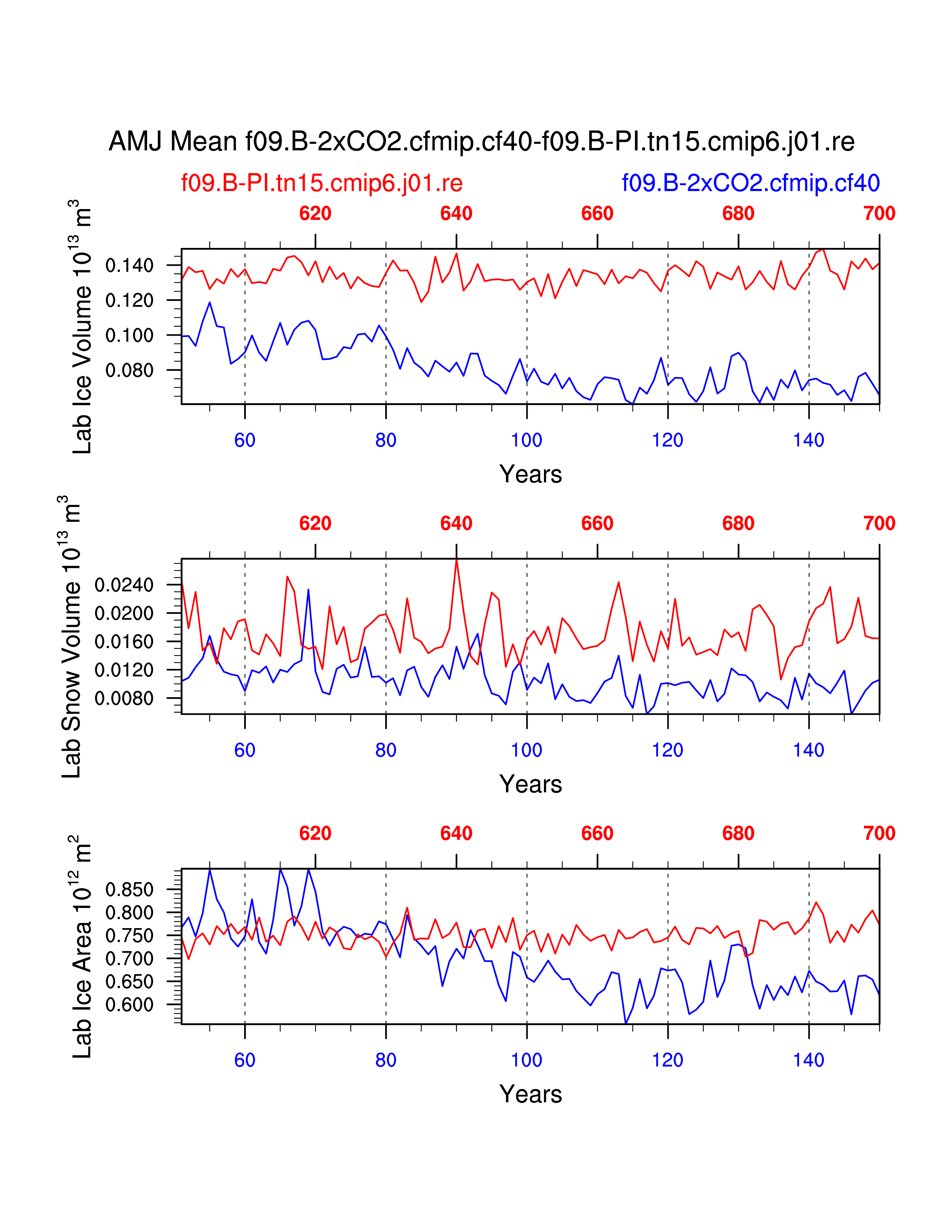 AMJ Mean f09.B-2xCO2.cfmip.cf40-f09.B-PI.tn15.cmip6.j01.re

f09.B-PI.tn15.cmip6.j01.re

f09.B-2xCO2.cfmip.cf40

620 640 660 680 700

Lab Ice Volume $10^{13}$ $m^3$

0.140
0.120
0.100
0.080

60 80 100 120 140

Years

620 640 660 680 700

Lab Snow Volume $10^{13}$ $m^3$

0.0240
0.0200
0.0160
0.0120
0.0080

60 80 100 120 140

Years

620 640 660 680 700

Lab Ice Area $10^{12}$ $m^2$

0.850
0.800
0.750
0.700
0.650
0.600

60 80 100 120 140

Years